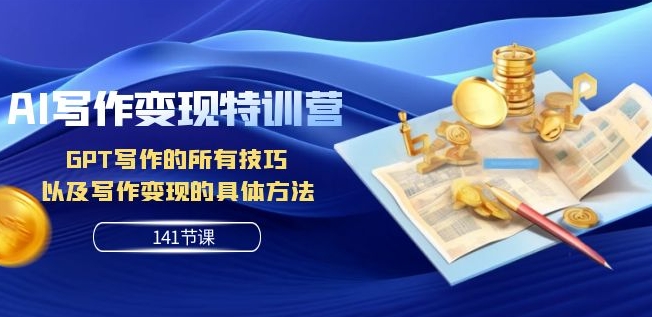 AI写作变现特训营

GPT写作的所有技巧
以及写作变现的具体方法

141节课